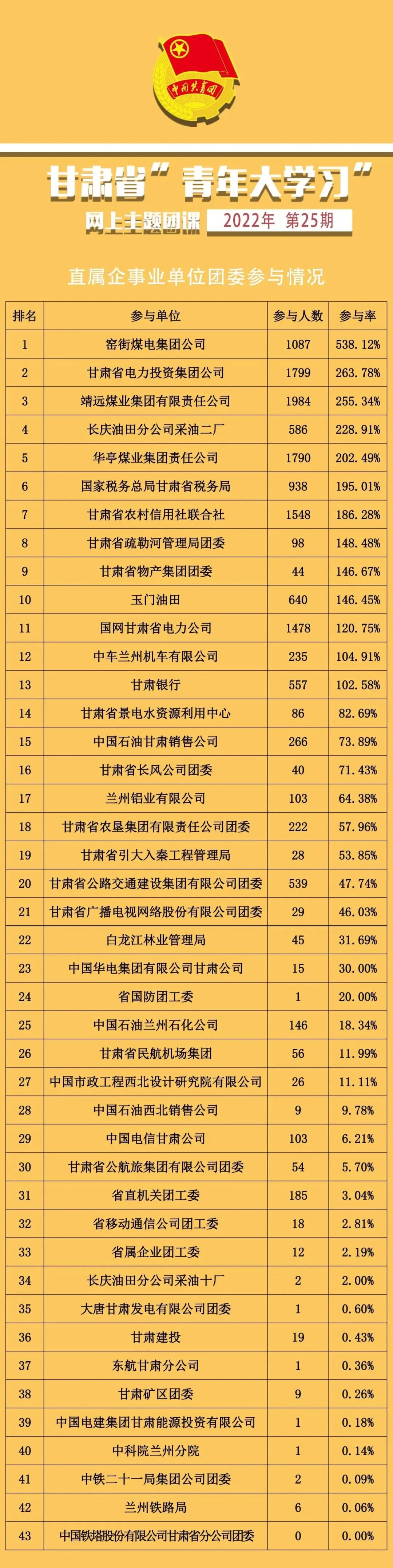 中国共青团

甘肃省"青年大学习"

网上主题团课 2022年 第25期

直属企事业单位团委参与情况

| 排名 | 参与单位 | 参与人数 | 参与率 |
|---|---|---|---|
| 1 | 窑街煤电集团公司 | 1087 | 538.12% |
| 2 | 甘肃省电力投资集团公司 | 1799 | 263.78% |
| 3 | 靖远煤业集团有限责任公司 | 1984 | 255.34% |
| 4 | 长庆油田分公司采油二厂 | 586 | 228.91% |
| 5 | 华亭煤业集团责任公司 | 1790 | 202.49% |
| 6 | 国家税务总局甘肃省税务局 | 938 | 195.01% |
| 7 | 甘肃省农村信用社联合社 | 1548 | 186.28% |
| 8 | 甘肃省疏勒河管理局团委 | 98 | 148.48% |
| 9 | 甘肃省物产集团团委 | 44 | 146.67% |
| 10 | 玉门油田 | 640 | 146.45% |
| 11 | 国网甘肃省电力公司 | 1478 | 120.75% |
| 12 | 中车兰州机车有限公司 | 235 | 104.91% |
| 13 | 甘肃银行 | 557 | 102.58% |
| 14 | 甘肃省景电水资源利用中心 | 86 | 82.69% |
| 15 | 中国石油甘肃销售公司 | 266 | 73.89% |
| 16 | 甘肃省长风公司团委 | 40 | 71.43% |
| 17 | 兰州铝业有限公司 | 103 | 64.38% |
| 18 | 甘肃省农垦集团有限责任公司团委 | 222 | 57.96% |
| 19 | 甘肃省引大入秦工程管理局 | 28 | 53.85% |
| 20 | 甘肃省公路交通建设集团有限公司团委 | 539 | 47.74% |
| 21 | 甘肃省广播电视网络股份有限公司团委 | 29 | 46.03% |
| 22 | 白龙江林业管理局 | 45 | 31.69% |
| 23 | 中国华电集团有限公司甘肃公司 | 15 | 30.00% |
| 24 | 省国防团工委 | 1 | 20.00% |
| 25 | 中国石油兰州石化公司 | 146 | 18.34% |
| 26 | 甘肃省民航机场集团 | 56 | 11.99% |
| 27 | 中国市政工程西北设计研究院有限公司 | 26 | 11.11% |
| 28 | 中国石油西北销售公司 | 9 | 9.78% |
| 29 | 中国电信甘肃公司 | 103 | 6.21% |
| 30 | 甘肃省公航旅集团有限公司团委 | 54 | 5.70% |
| 31 | 省直机关团工委 | 185 | 3.04% |
| 32 | 省移动通信公司团工委 | 18 | 2.81% |
| 33 | 省属企业团工委 | 12 | 2.19% |
| 34 | 长庆油田分公司采油十厂 | 2 | 2.00% |
| 35 | 大唐甘肃发电有限公司团委 | 1 | 0.60% |
| 36 | 甘肃建投 | 19 | 0.43% |
| 37 | 东航甘肃分公司 | 1 | 0.36% |
| 38 | 甘肃矿区团委 | 9 | 0.26% |
| 39 | 中国电建集团甘肃能源投资有限公司 | 1 | 0.18% |
| 40 | 中科院兰州分院 | 1 | 0.14% |
| 41 | 中铁二十一局集团公司团委 | 2 | 0.09% |
| 42 | 兰州铁路局 | 6 | 0.06% |
| 43 | 中国铁塔股份有限公司甘肃省分公司团委 | 0 | 0.00% |